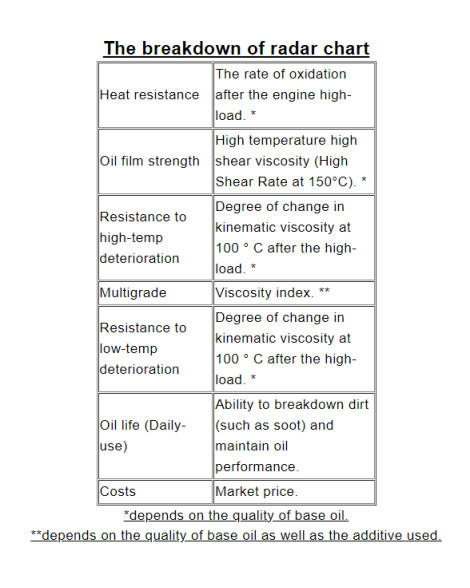 The breakdown of radar chart

| Heat resistance | The rate of oxidation after the engine high-load. * |
|---|---|
| Oil film strength | High temperature high shear viscosity (High Shear Rate at 150°C). * |
| Resistance to high-temp deterioration | Degree of change in kinematic viscosity at 100 ° C after the high-load. * |
| Multigrade | Viscosity index. ** |
| Resistance to low-temp deterioration | Degree of change in kinematic viscosity at 100 ° C after the high-load. * |
| Oil life (Daily-use) | Ability to breakdown dirt (such as soot) and maintain oil performance. |
| Costs | Market price. |

*depends on the quality of base oil.

**depends on the quality of base oil as well as the additive used.